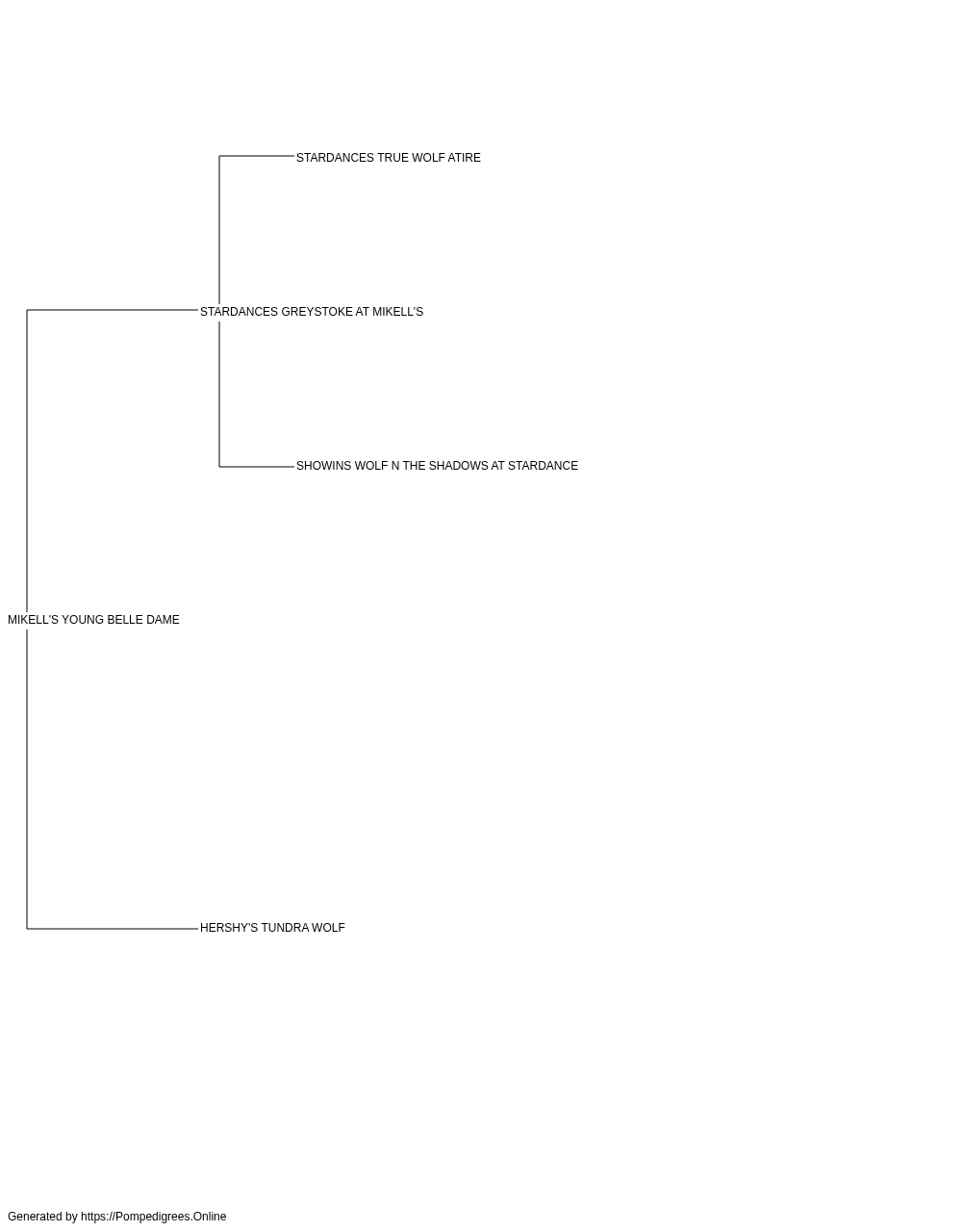 STARDANCES TRUE WOLF ATIRE

STARDANCES GREYSTOKE AT MIKELL'S

SHOWINS WOLF N THE SHADOWS AT STARDANCE

MIKELL'S YOUNG BELLE DAME

HERSHY'S TUNDRA WOLF

Generated by https://Pompedigrees.Online